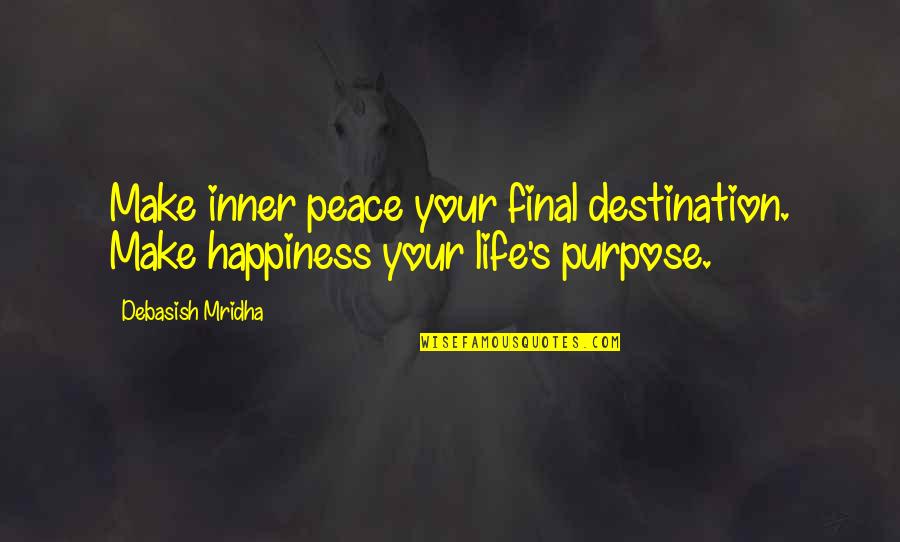 Make inner peace your final destination. Make happiness your life's purpose.

Debasish Mridha

WISEFAMOUSQUOTES.COM